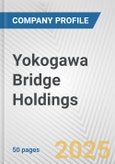 COMPANY PROFILE

Yokogawa Bridge Holdings

50 pages

2025